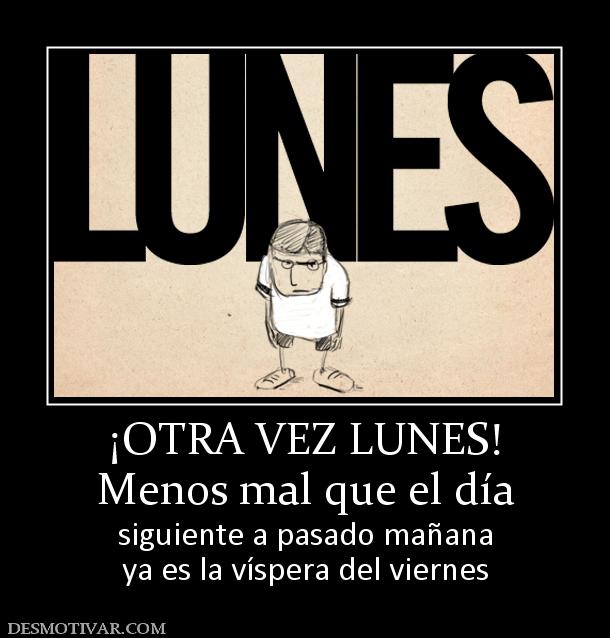 LUNES

¡OTRA VEZ LUNES!
Menos mal que el día

siguiente a pasado mañana ya es la víspera del viernes

DESMOTIVAR.COM